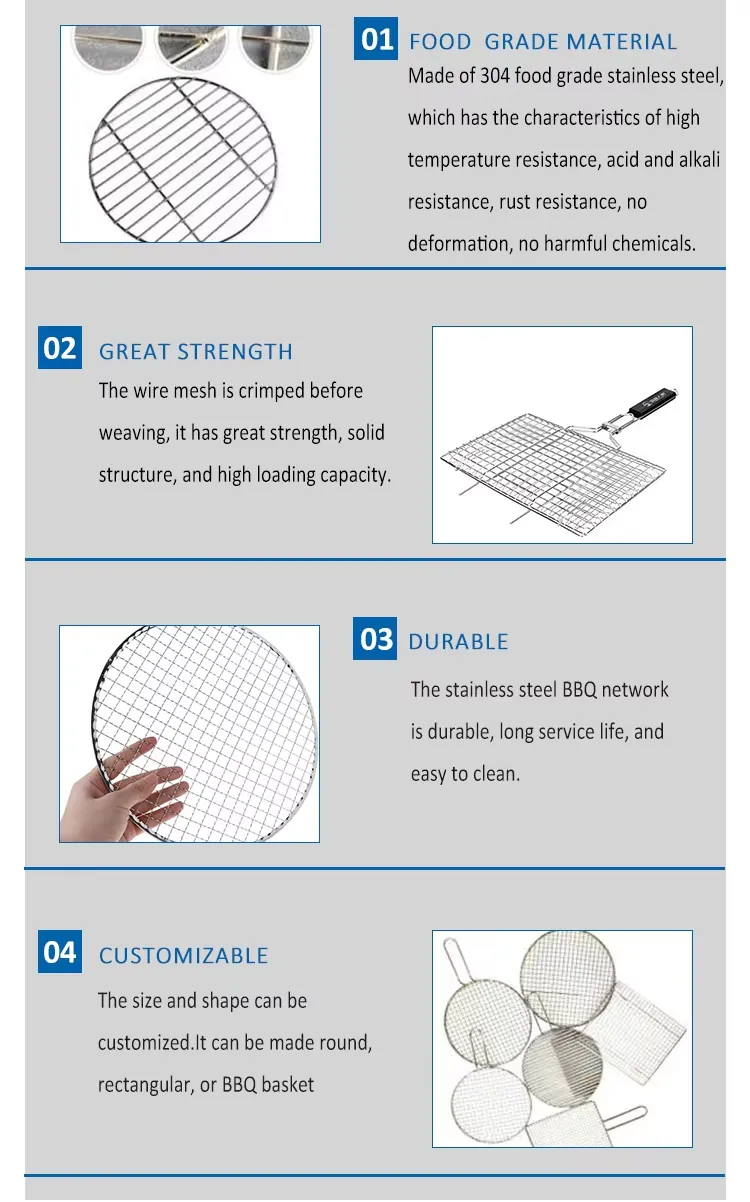 01 FOOD GRADE MATERIAL

Made of 304 food grade stainless steel, which has the characteristics of high temperature resistance, acid and alkali resistance, rust resistance, no deformation, no harmful chemicals.

02 GREAT STRENGTH

The wire mesh is crimped before weaving, it has great strength, solid structure, and high loading capacity.

03 DURABLE

The stainless steel BBQ network is durable, long service life, and easy to clean.

04 CUSTOMIZABLE

The size and shape can be customized.It can be made round, rectangular, or BBQ basket